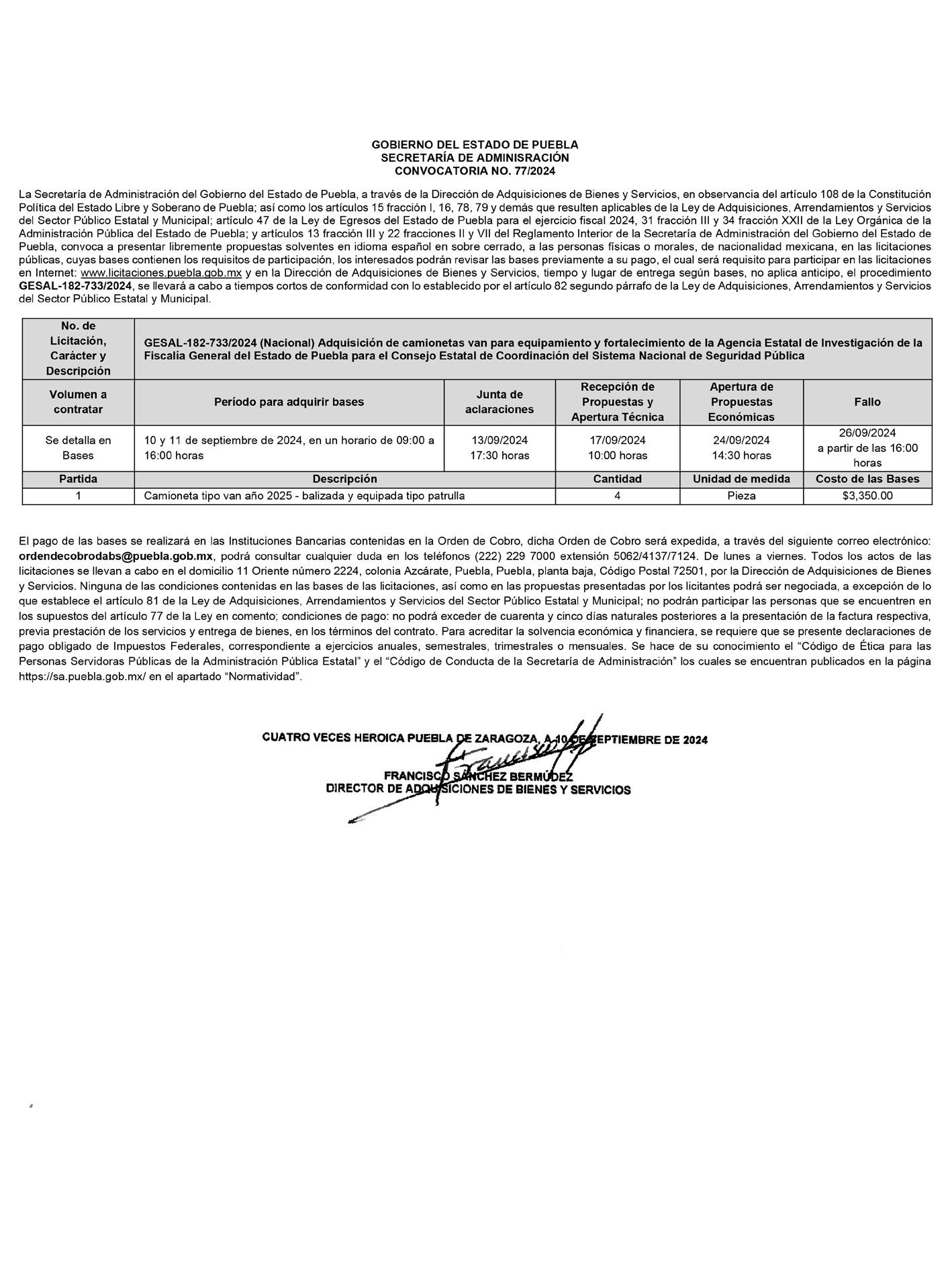 GOBIERNO DEL ESTADO DE PUEBLA
SECRETARÍA DE ADMINISRACIÓN
CONVOCATORIA NO. 77/2024

La Secretaría de Administración del Gobierno del Estado de Puebla, a través de la Dirección de Adquisiciones de Bienes y Servicios, en observancia del artículo 108 de la Constitución Política del Estado Libre y Soberano de Puebla; así como los artículos 15 fracción I, 16, 78, 79 y demás que resulten aplicables de la Ley de Adquisiciones, Arrendamientos y Servicios del Sector Público Estatal y Municipal; artículo 47 de la Ley de Egresos del Estado de Puebla para el ejercicio fiscal 2024, 31 fracción III y 34 fracción XXII de la Ley Orgánica de la Administración Pública del Estado de Puebla; y artículos 13 fracción III y 22 fracciones II y VII del Reglamento Interior de la Secretaría de Administración del Gobierno del Estado de Puebla, convoca a presentar libremente propuestas solventes en idioma español en sobre cerrado, a las personas físicas o morales, de nacionalidad mexicana, en las licitaciones públicas, cuyas bases contienen los requisitos de participación, los interesados podrán revisar las bases previamente a su pago, el cual será requisito para participar en las licitaciones en Internet: www.licitaciones.puebla.gob.mx y en la Dirección de Adquisiciones de Bienes y Servicios, tiempo y lugar de entrega según bases, no aplica anticipo, el procedimiento GESAL-182-733/2024, se llevará a cabo a tiempos cortos de conformidad con lo establecido por el artículo 82 segundo párrafo de la Ley de Adquisiciones, Arrendamientos y Servicios del Sector Público Estatal y Municipal.

| No. de Licitación, Carácter y Descripción | GESAL-182-733/2024 (Nacional) Adquisición de camionetas van para equipamiento y fortalecimiento de la Agencia Estatal de Investigación de la Fiscalía General del Estado de Puebla para el Consejo Estatal de Coordinación del Sistema Nacional de Seguridad Pública | | | | |
|---|---|---|---|---|---|
| Volumen a contratar | Período para adquirir bases | Junta de aclaraciones | Recepción de Propuestas y Apertura Técnica | Apertura de Propuestas Económicas | Fallo |
| Se detalla en Bases | 10 y 11 de septiembre de 2024, en un horario de 09:00 a 16:00 horas | 13/09/2024 17:30 horas | 17/09/2024 10:00 horas | 24/09/2024 14:30 horas | 26/09/2024 a partir de las 16:00 horas |
| Partida | Descripción | | Cantidad | Unidad de medida | Costo de las Bases |
| 1 | Camioneta tipo van año 2025 - balizada y equipada tipo patrulla | | 4 | Pieza | $3,350.00 |

El pago de las bases se realizará en las Instituciones Bancarias contenidas en la Orden de Cobro, dicha Orden de Cobro será expedida, a través del siguiente correo electrónico: ordendecobrodabs@puebla.gob.mx, podrá consultar cualquier duda en los teléfonos (222) 229 7000 extensión 5062/4137/7124. De lunes a viernes. Todos los actos de las licitaciones se llevan a cabo en el domicilio 11 Oriente número 2224, colonia Azcárate, Puebla, Puebla, planta baja, Código Postal 72501, por la Dirección de Adquisiciones de Bienes y Servicios. Ninguna de las condiciones contenidas en las bases de las licitaciones, así como en las propuestas presentadas por los licitantes podrá ser negociada, a excepción de lo que establece el artículo 81 de la Ley de Adquisiciones, Arrendamientos y Servicios del Sector Público Estatal y Municipal; no podrán participar las personas que se encuentren en los supuestos del artículo 77 de la Ley en comento; condiciones de pago: no podrá exceder de cuarenta y cinco días naturales posteriores a la presentación de la factura respectiva, previa prestación de los servicios y entrega de bienes, en los términos del contrato. Para acreditar la solvencia económica y financiera, se requiere que se presente declaraciones de pago obligado de Impuestos Federales, correspondiente a ejercicios anuales, semestrales, trimestrales o mensuales. Se hace de su conocimiento el “Código de Ética para las Personas Servidoras Públicas de la Administración Pública Estatal” y el “Código de Conducta de la Secretaría de Administración” los cuales se encuentran publicados en la página https://sa.puebla.gob.mx/ en el apartado “Normatividad”.

CUATRO VECES HEROICA PUEBLA DE ZARAGOZA, A 10 DE SEPTIEMBRE DE 2024
FRANCISCO SÁNCHEZ BERMÚDEZ
DIRECTOR DE ADQUISICIONES DE BIENES Y SERVICIOS